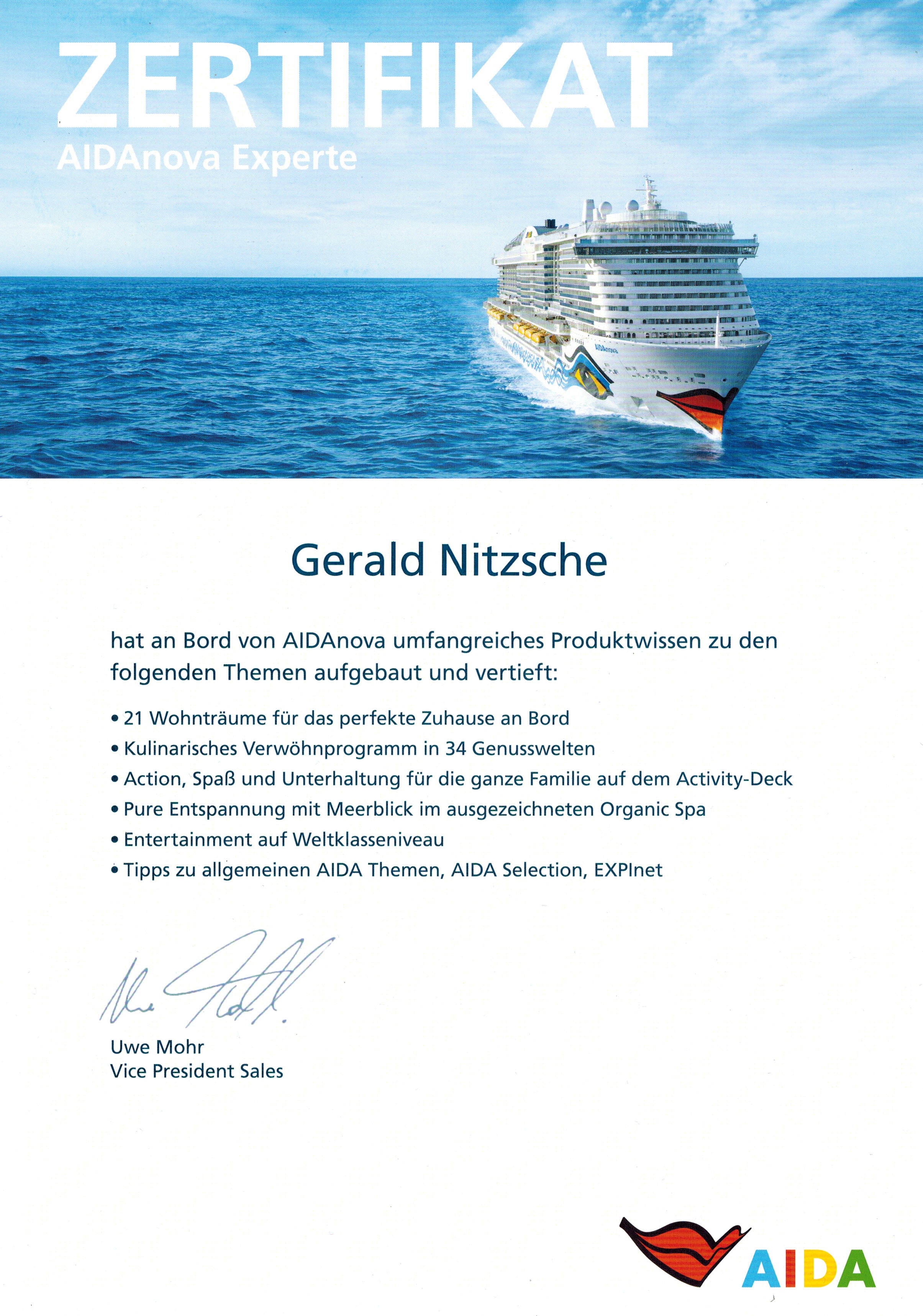 ZERTIFIKAT
AIDAnova Experte

AIDAnova

Gerald Nitzsche

hat an Bord von AIDAnova umfangreiches Produktwissen zu den folgenden Themen aufgebaut und vertieft:

• 21 Wohnträume für das perfekte Zuhause an Bord
• Kulinarisches Verwöhnprogramm in 34 Genusswelten
• Action, Spaß und Unterhaltung für die ganze Familie auf dem Activity-Deck
• Pure Entspannung mit Meerblick im ausgezeichneten Organic Spa
• Entertainment auf Weltklasseniveau
• Tipps zu allgemeinen AIDA Themen, AIDA Selection, EXPInet

Uwe Mohr
Vice President Sales

AIDA